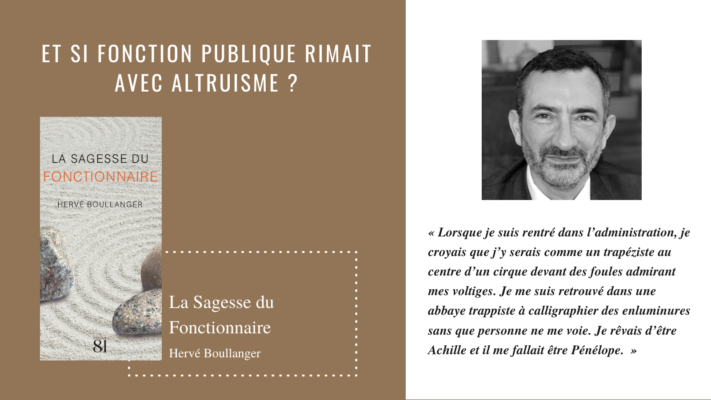 ET SI FONCTION PUBLIQUE RIMAIT AVEC ALTRUISME ?

LA SAGESSE DU
FONCTIONNAIRE
HERVÉ BOULLANGER

81

La Sagesse du Fonctionnaire
Hervé Boullanger

« Lorsque je suis rentré dans l'administration, je croyais que j'y serais comme un trapéziste au centre d'un cirque devant des foules admirant mes voltiges. Je me suis retrouvé dans une abbaye trappiste à calligraphier des enluminures sans que personne ne me voie. Je rêvais d'être Achille et il me fallait être Pénélope. »